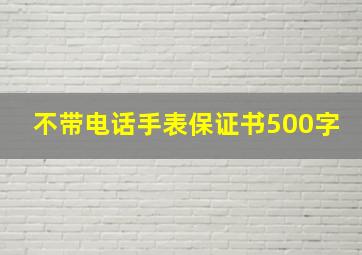 不带电话手表保证书500字